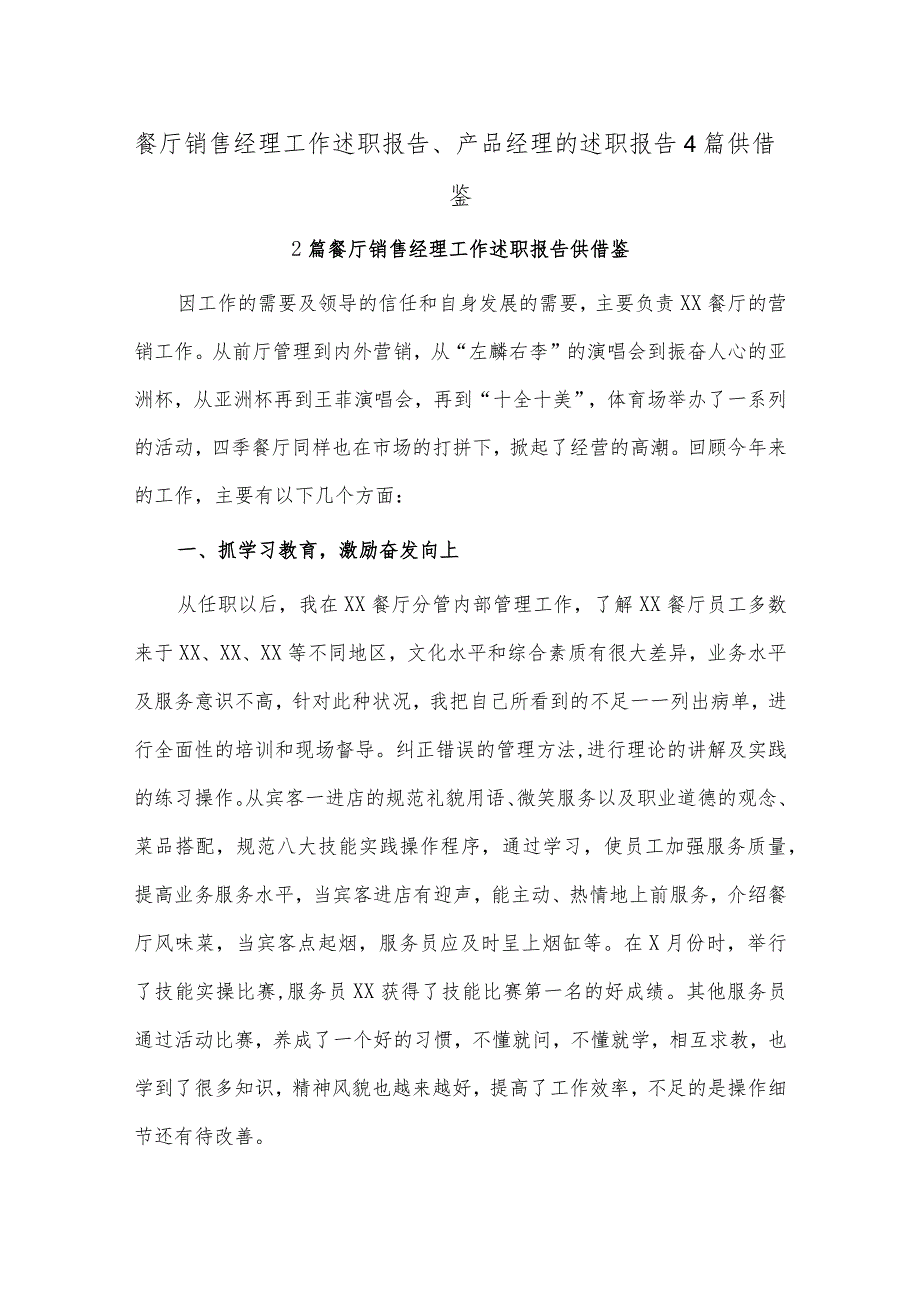 餐厅销售经理工作述职报告、产品经理的述职报告4篇供借鉴

2篇餐厅销售经理工作述职报告供借鉴

因工作的需要及领导的信任和自身发展的需要，主要负责XX餐厅的营销工作。从前厅管理到内外营销，从“左麟右李”的演唱会到振奋人心的亚洲杯，从亚洲杯再到王菲演唱会，再到“十全十美”，体育场举办了一系列的活动，四季餐厅同样也在市场的打拼下，掀起了经营的高潮。回顾今年来的工作，主要有以下几个方面：

一、抓学习教育，激励奋发向上

从任职以后，我在XX餐厅分管内部管理工作，了解XX餐厅员工多数来于XX、XX、XX等不同地区，文化水平和综合素质有很大差异，业务水平及服务意识不高，针对此种状况，我把自己所看到的不足一一列出病单，进行全面性的培训和现场督导。纠正错误的管理方法，进行理论的讲解及实践的练习操作。从宾客一进店的规范礼貌用语、微笑服务以及职业道德的观念、菜品搭配，规范八大技能实践操作程序，通过学习，使员工加强服务质量，提高业务服务水平，当宾客进店有迎声，能主动、热情地上前服务，介绍餐厅风味菜，当宾客点起烟，服务员应及时呈上烟缸等。在X月份时，举行了技能实操比赛，服务员XX获得了技能比赛第一名的好成绩。其他服务员通过活动比赛，养成了一个好的习惯，不懂就问，不懂就学，相互求教，也学到了很多知识，精神风貌也越来越好，提高了工作效率，不足的是操作细节还有待改善。